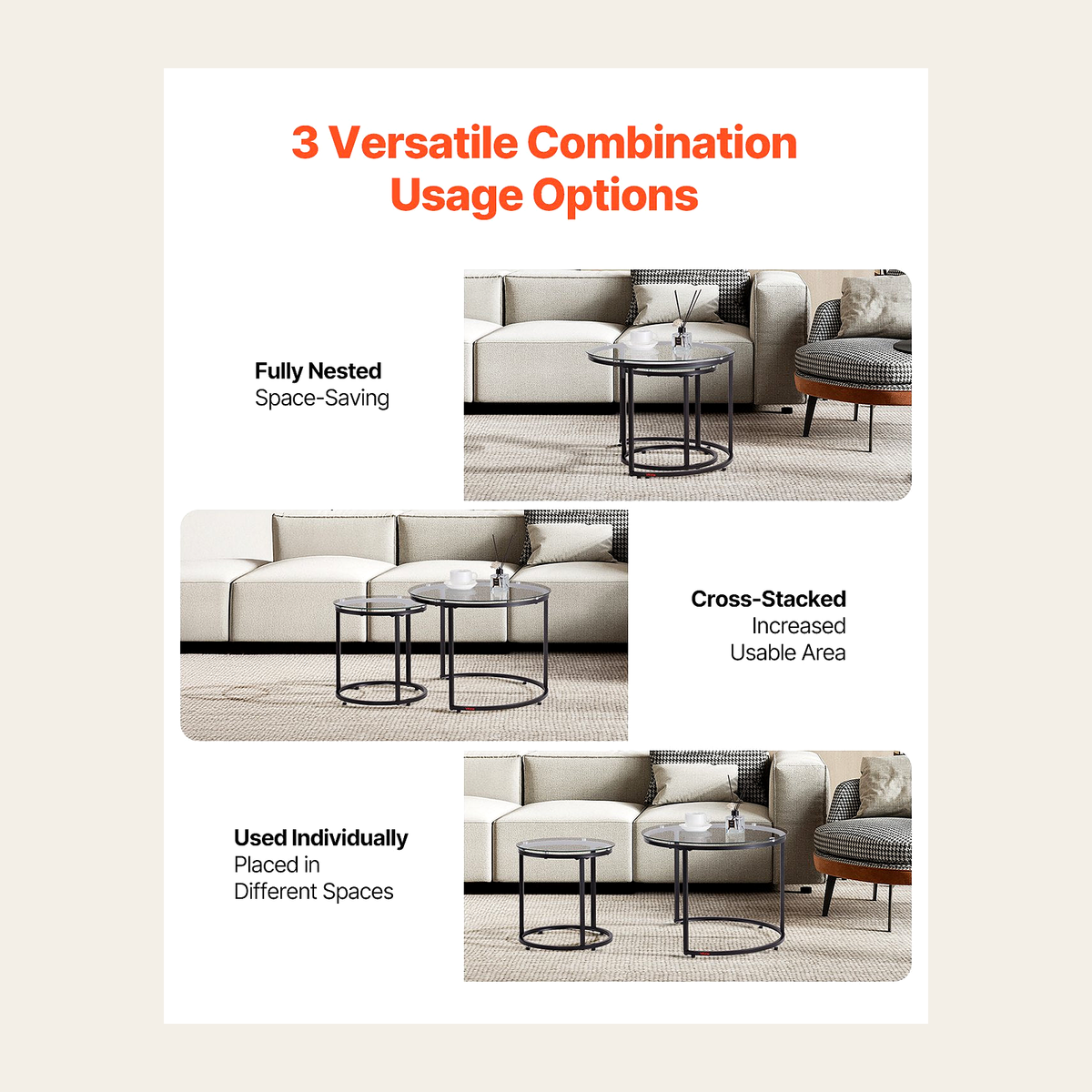 3 Versatile Combination Usage Options

Fully Nested
Space-Saving

Cross-Stacked
Increased
Usable Area

Used Individually
Placed in
Different Spaces